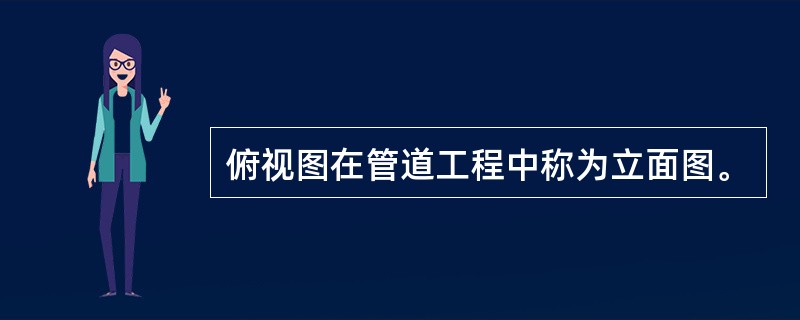 俯视图在管道工程中称为立面图。